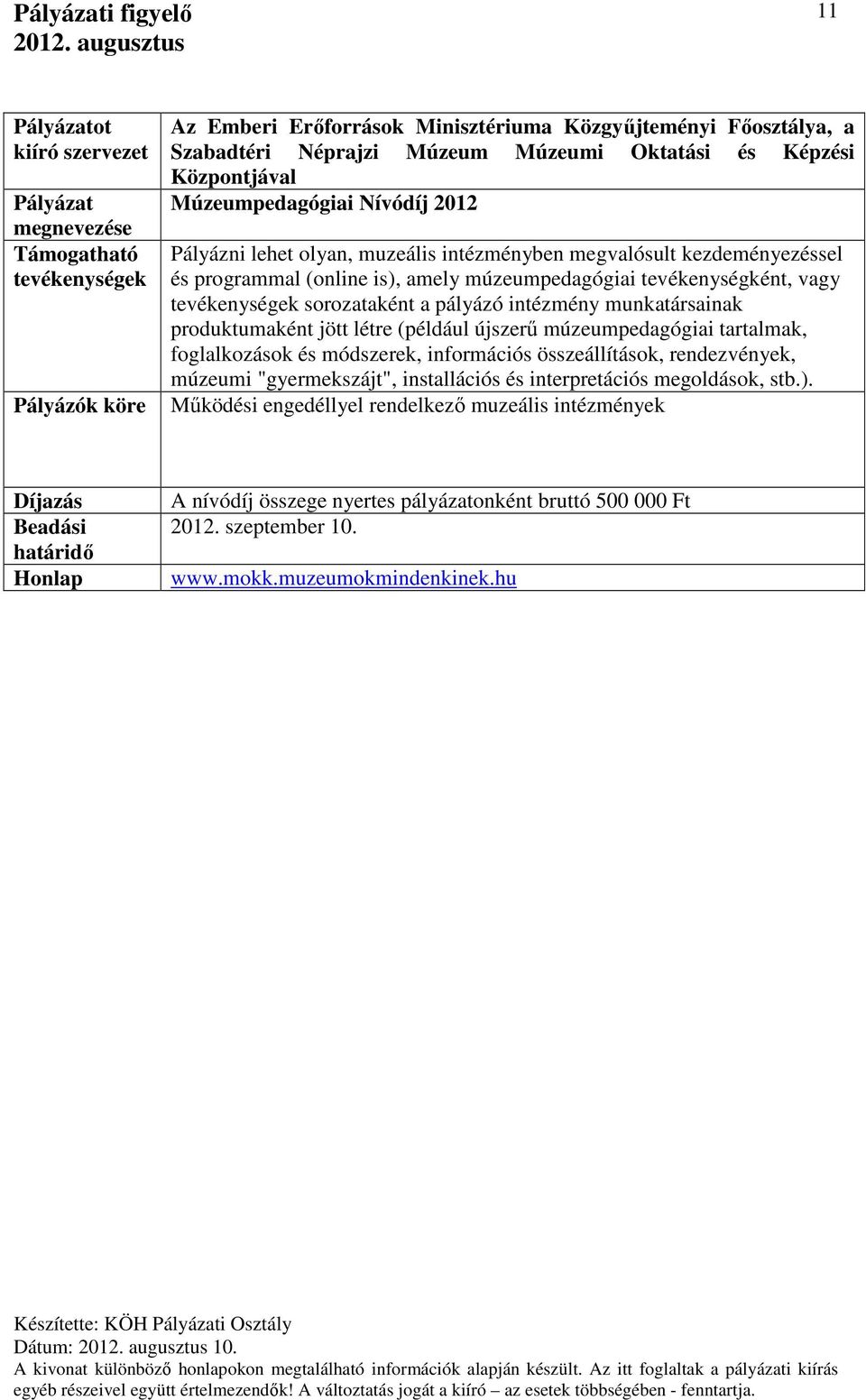 Pályázati figyelő
2012. augusztus

11

| Pályázatot kiíró szervezet | Az Emberi Erőforrások Minisztériuma Közgyűjteményi Főosztálya, a Szabadtéri Néprajzi Múzeum Múzeumi Oktatási és Képzési Központjával |
|---|---|
| Pályázat megnevezése | Múzeumpedagógiai Nívódíj 2012 |
| Támogatható tevékenységek | Pályázni lehet olyan, muzeális intézményben megvalósult kezdeményezéssel és programmal (online is), amely múzeumpedagógiai tevékenységként, vagy tevékenységek sorozataként a pályázó intézmény munkatársainak produktumaként jött létre (például újszerű múzeumpedagógiai tartalmak, foglalkozások és módszerek, információs összeállítások, rendezvények, múzeumi "gyermekszájt", installációs és interpretációs megoldások, stb.). |
| Pályázók köre | Működési engedéllyel rendelkező muzeális intézmények |
| Díjazás | A nívódíj összege nyertes pályázatonként bruttó 500 000 Ft |
| Beadási határidő | 2012. szeptember 10. |
| Honlap | www.mokk.muzeumokmindenkinek.hu |

Készítette: KÖH Pályázati Osztály
Dátum: 2012. augusztus 10.
A kivonat különböző honlapokon megtalálható információk alapján készült. Az itt foglaltak a pályázati kiírás egyéb részeivel együtt értelmezendők! A változtatás jogát a kiíró – az esetek többségében - fenntartja.